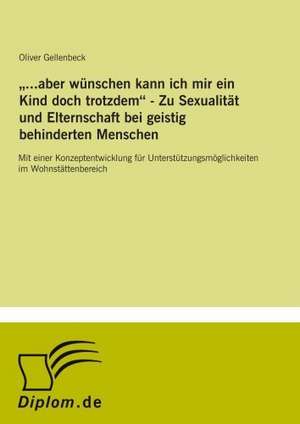 Oliver Gellenbeck

„...aber wünschen kann ich mir ein Kind doch trotzdem“ - Zu Sexualität und Elternschaft bei geistig behinderten Menschen

Mit einer Konzeptentwicklung für Unterstützungsmöglichkeiten im Wohnstättenbereich

Diplom.de